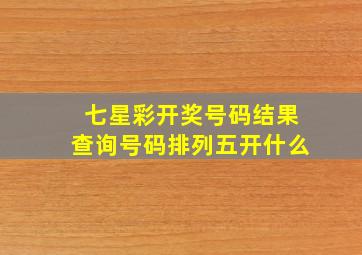 七星彩开奖号码结果
查询号码排列五开什么